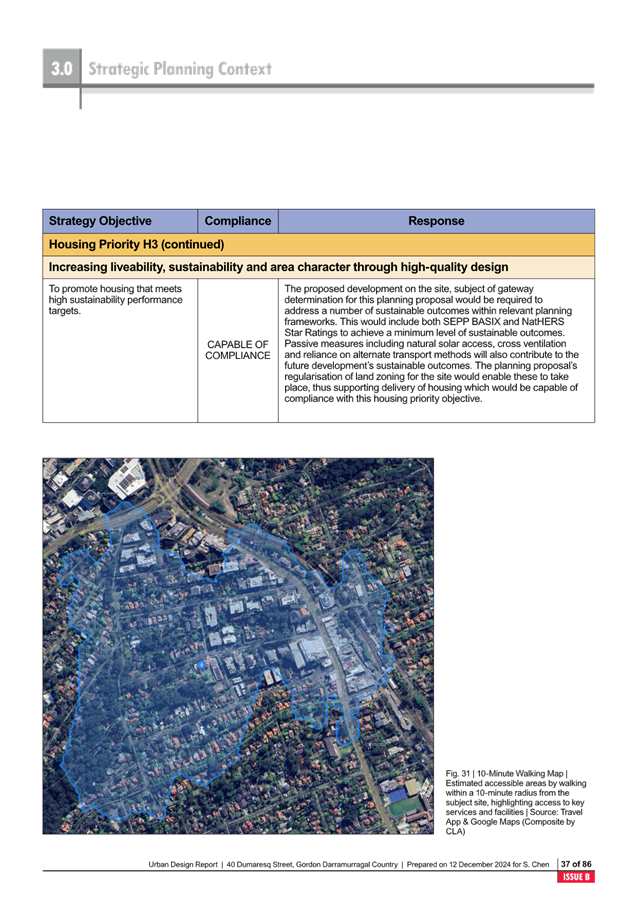 3.0 Strategic Planning Context

| Strategy Objective | Compliance | Response |
|---|---|---|
| Housing Priority H3 (continued) | | |
| Increasing liveability, sustainability and area character through high-quality design | | |
| To promote housing that meets high sustainability performance targets. | CAPABLE OF COMPLIANCE | The proposed development on the site, subject of gateway determination for this planning proposal would be required to address a number of sustainable outcomes within relevant planning frameworks. This would include both SEPP BASIX and NatHERS Star Ratings to achieve a minimum level of sustainable outcomes. Passive measures including natural solar access, cross ventilation and reliance on alternate transport methods will also contribute to the future development's sustainable outcomes. The planning proposal's regularisation of land zoning for the site would enable these to take place, thus supporting delivery of housing which would be capable of compliance with this housing priority objective. |

Fig. 31 | 10-Minute Walking Map | Estimated accessible areas by walking within a 10-minute radius from the subject site, highlighting access to key services and facilities | Source: Travel App & Google Maps (Composite by CLA)

Urban Design Report | 40 Dumaresq Street, Gordon Darramurragal Country | Prepared on 12 December 2024 for S. Chen | 37 of 86
ISSUE B